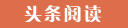 头条阅读